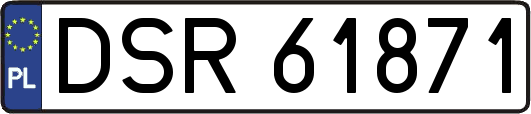 PL
DSR 61871